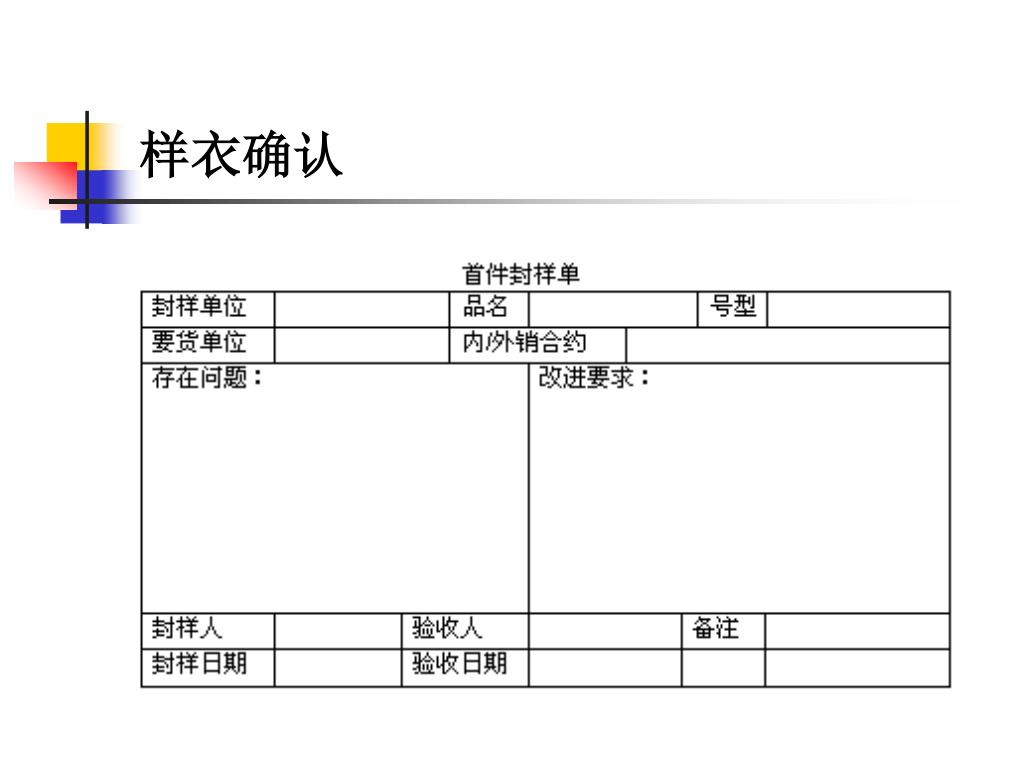 样衣确认

首件封样单

| 封样单位 | | 品名 | | 号型 | |
|---|---|---|---|---|---|
| 要货单位 | | 内/外销合约 | | | |
| 存在问题： | | | 改进要求： | | |
| 封样人 | | 验收人 | | 备注 | |
| 封样日期 | | 验收日期 | | | |